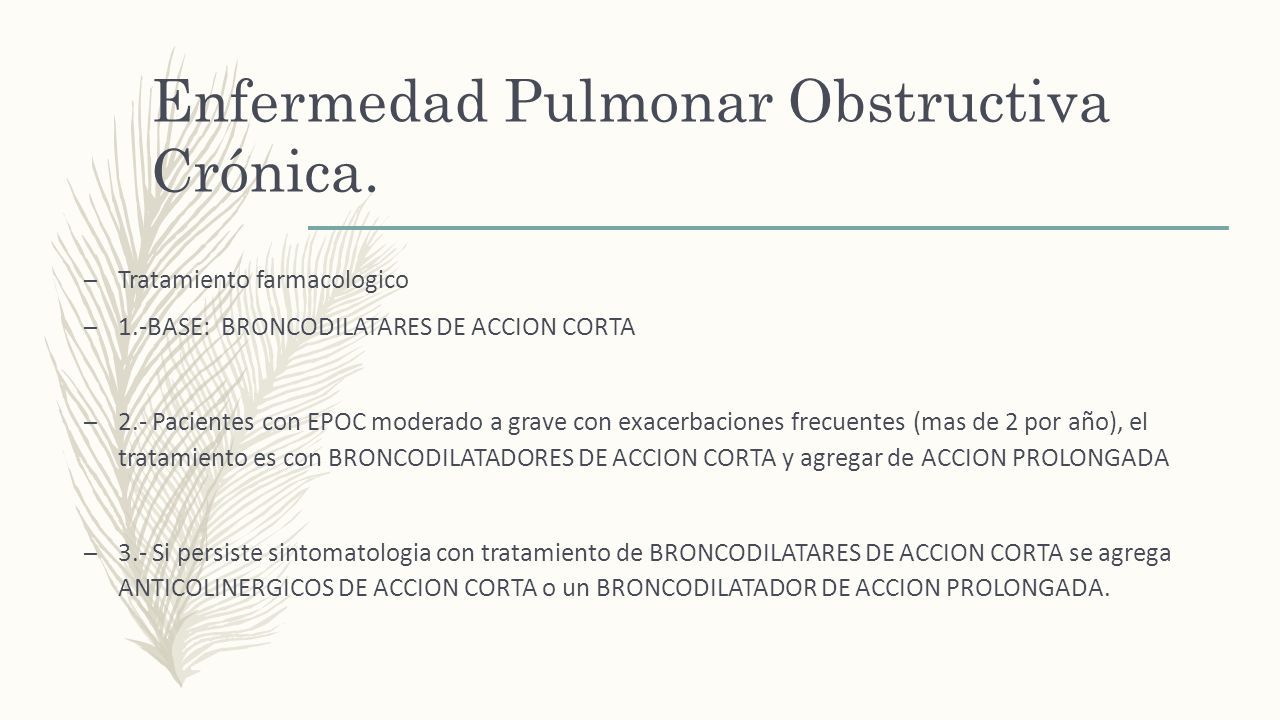 Enfermedad Pulmonar Obstructiva Crónica.

– Tratamiento farmacologico

– 1.-BASE: BRONCODILATARES DE ACCION CORTA

– 2.- Pacientes con EPOC moderado a grave con exacerbaciones frecuentes (mas de 2 por año), el tratamiento es con BRONCODILATADORES DE ACCION CORTA y agregar de ACCION PROLONGADA

– 3.- Si persiste sintomatologia con tratamiento de BRONCODILATARES DE ACCION CORTA se agrega ANTICOLINERGICOS DE ACCION CORTA o un BRONCODILATADOR DE ACCION PROLONGADA.